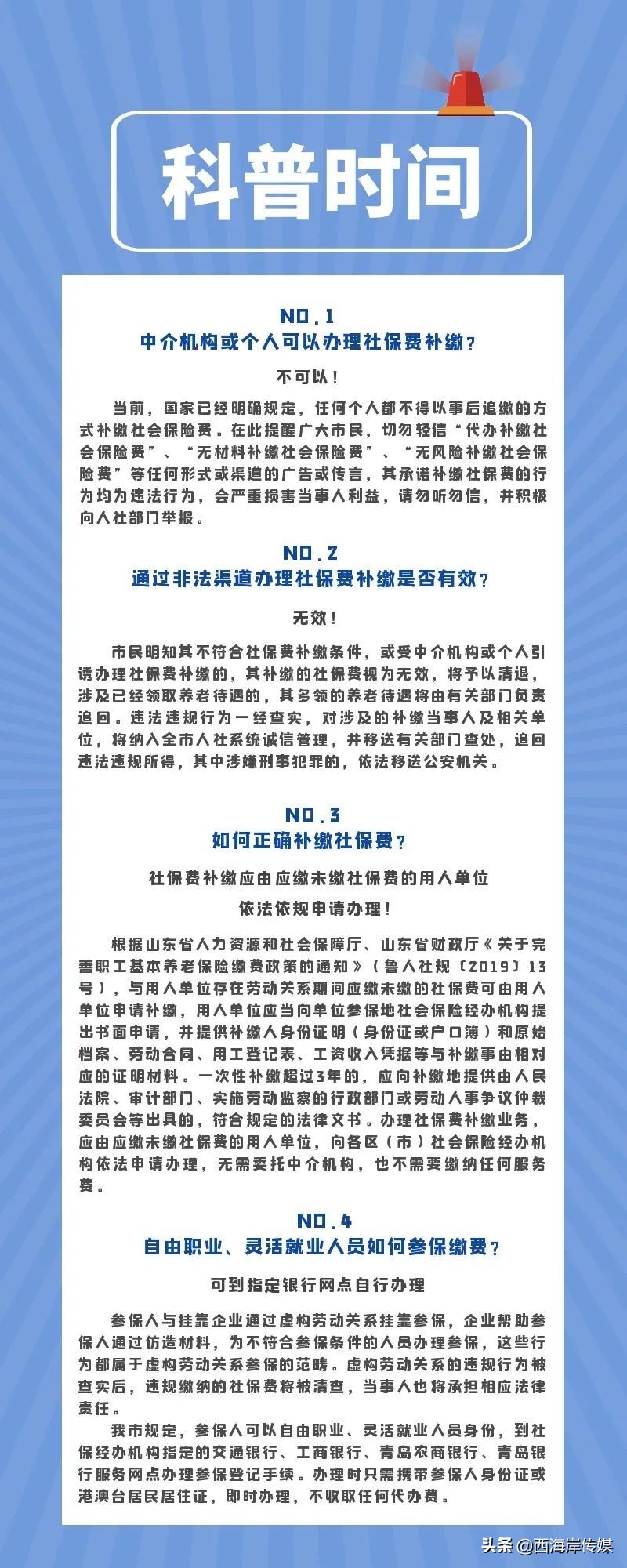 科普时间

NO.1
中介机构或个人可以办理社保费补缴？

不可以！

当前，国家已经明确规定，任何个人都不得以事后追缴的方式补缴社会保险费。在此提醒广大市民，切勿轻信“代办补缴社会保险费”、“无材料补缴社会保险费”、“无风险补缴社会保险费”等任何形式或渠道的广告或传言，其承诺补缴社保费的行为均为违法行为，会严重损害当事人利益，请勿听勿信，并积极向人社部门举报。

NO.2
通过非法渠道办理社保费补缴是否有效？

无效！

市民明知其不符合社保费补缴条件，或受中介机构或个人引诱办理社保费补缴的，其补缴的社保费视为无效，将予以清退，涉及已经领取养老待遇的，其多领的养老待遇将由有关部门负责追回。违法违规行为一经查实，对涉及的补缴当事人及相关单位，将纳入全市人社系统诚信管理，并移送有关部门查处，追回违法违规所得，其中涉嫌刑事犯罪的，依法移送公安机关。

NO.3
如何正确补缴社保费？

社保费补缴应由应缴未缴社保费的用人单位

依法依规申请办理！

根据山东省人力资源和社会保障厅、山东省财政厅《关于完善职工基本养老保险缴费政策的通知》（鲁人社规〔2019〕13号），与用人单位存在劳动关系期间应缴未缴的社保费可由用人单位申请补缴，用人单位应当向单位参保地社会保险经办机构提出书面申请，并提供补缴人身份证明（身份证或户口簿）和原始档案、劳动合同、用工登记表、工资收入凭据等与补缴事由相对应的证明材料。一次性补缴超过3年的，应向补缴地提供由人民法院、审计部门、实施劳动监察的行政部门或劳动人事争议仲裁委员会等出具的，符合规定的法律文书。办理社保费补缴业务，应由应缴未缴社保费的用人单位，向各区（市）社会保险经办机构依法申请办理，无需委托中介机构，也不需要缴纳任何服务费。

NO.4
自由职业、灵活就业人员如何参保缴费？

可到指定银行网点自行办理

参保人与挂靠企业通过虚构劳动关系挂靠参保，企业帮助参保人通过仿造材料，为不符合参保条件的人员办理参保，这些行为都属于虚构劳动关系参保的范畴。虚构劳动关系的违规行为被查实后，违规缴纳的社保费将被清查，当事人也将承担相应法律责任。

我市规定，参保人可以自由职业、灵活就业人员身份，到社保经办机构指定的交通银行、工商银行、青岛农商银行、青岛银行服务网点办理参保登记手续。办理时只需携带参保人身份证或港澳台居民居住证，即时办理，不收取任何代办费。

头条 @西海岸传媒